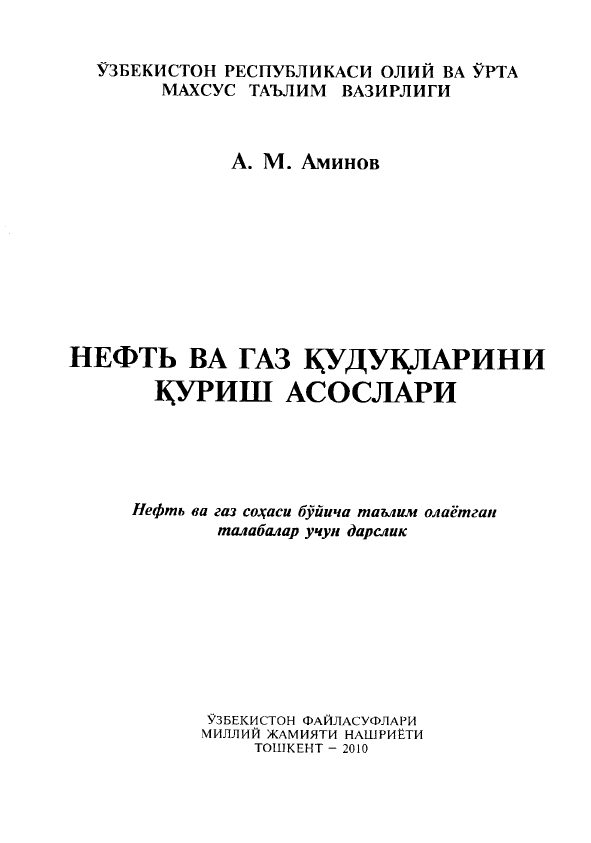 ЎЗБЕКИСТОН РЕСПУБЛИКАСИ ОЛИЙ ВА ЎРТА МАХСУС ТАЪЛИМ ВАЗИРЛИГИ

А. М. Аминов

НЕФТЬ ВА ГАЗ ҚУДУҚЛАРИНИ ҚУРИШ АСОСЛАРИ

Нефть ва газ соҳаси бўйича таълим олаётган талабалар учун дарслик

ЎЗБЕКИСТОН ФАЙЛАСУФЛАРИ МИЛЛИЙ ЖАМИЯТИ НАШРИЁТИ ТОШКЕНТ – 2010